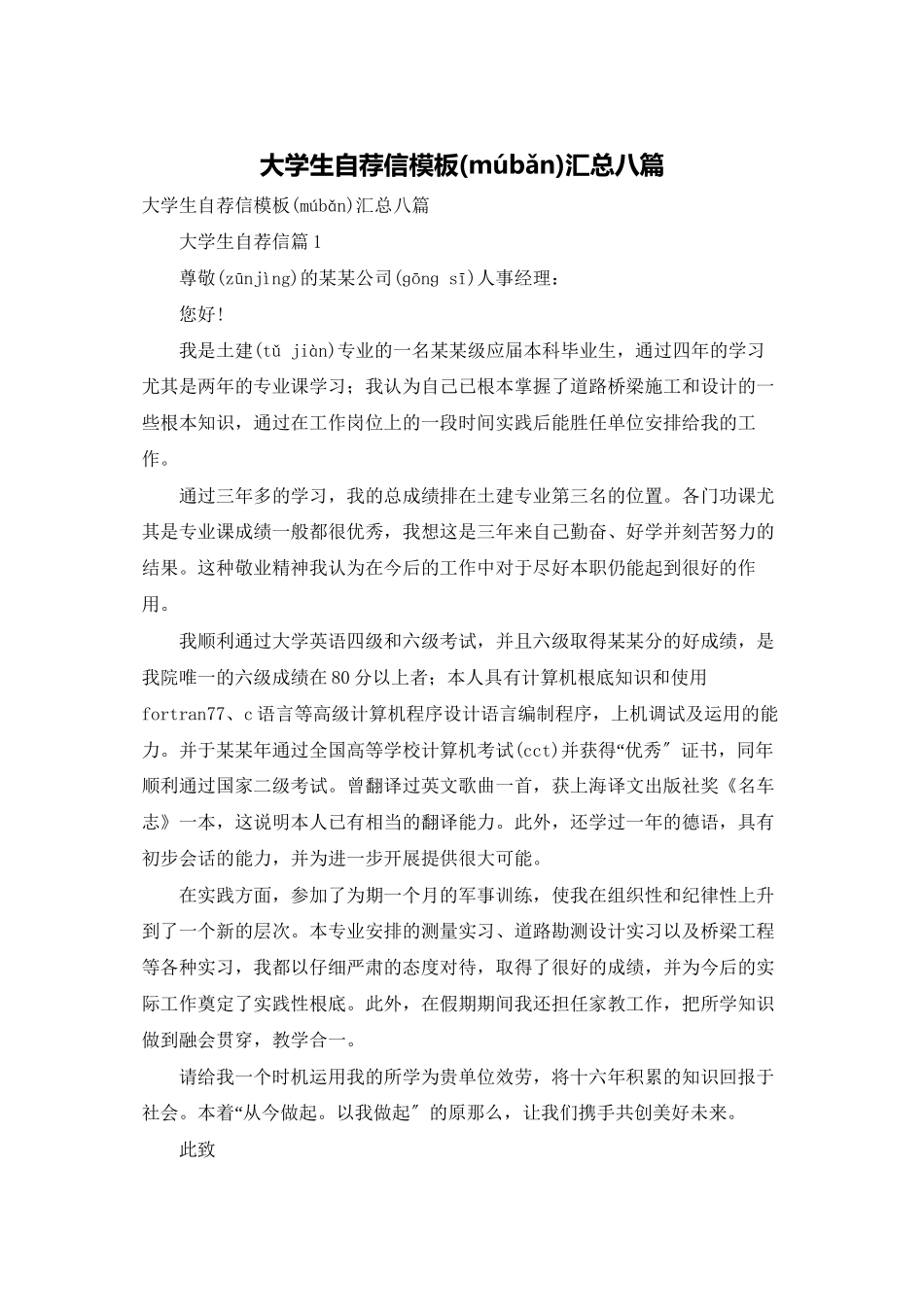 大学生自荐信模板(múbǎn)汇总八篇

大学生自荐信模板(múbǎn)汇总八篇

大学生自荐信篇1

尊敬(zūnjìng)的某某公司(gōng sī)人事经理：

您好！

我是土建(tǔ jiàn)专业的一名某某级应届本科毕业生，通过四年的学习尤其是两年的专业课学习；我认为自己已根本掌握了道路桥梁施工和设计的一些根本知识，通过在工作岗位上的一段时间实践后能胜任单位安排给我的工作。

通过三年多的学习，我的总成绩排在土建专业第三名的位置。各门功课尤其是专业课成绩一般都很优秀，我想这是三年来自己勤奋、好学并刻苦努力的结果。这种敬业精神我认为在今后的工作中对于尽好本职仍能起到很好的作用。

我顺利通过大学英语四级和六级考试，并且六级取得某某分的好成绩，是我院唯一的六级成绩在80分以上者；本人具有计算机根底知识和使用fortran77、c语言等高级计算机程序设计语言编制程序，上机调试及运用的能力。并于某某年通过全国高等学校计算机考试(cct)并获得“优秀″证书，同年顺利通过国家二级考试。曾翻译过英文歌曲一首，获上海译文出版社奖《名车志》一本，这说明本人已有相当的翻译能力。此外，还学过一年的德语，具有初步会话的能力，并为进一步开展提供很大可能。

在实践方面，参加了为期一个月的军事训练，使我在组织性和纪律性上升到了一个新的层次。本专业安排的测量实习、道路勘测设计实习以及桥梁工程等各种实习，我都以仔细严肃的态度对待，取得了很好的成绩，并为今后的实际工作奠定了实践性根底。此外，在假期期间我还担任家教工作，把所学知识做到融会贯穿，教学合一。

请给我一个时机运用我的所学为贵单位效劳，将十六年积累的知识回报于社会。本着“从今做起。以我做起″的原那么，让我们携手共创美好未来。

此致